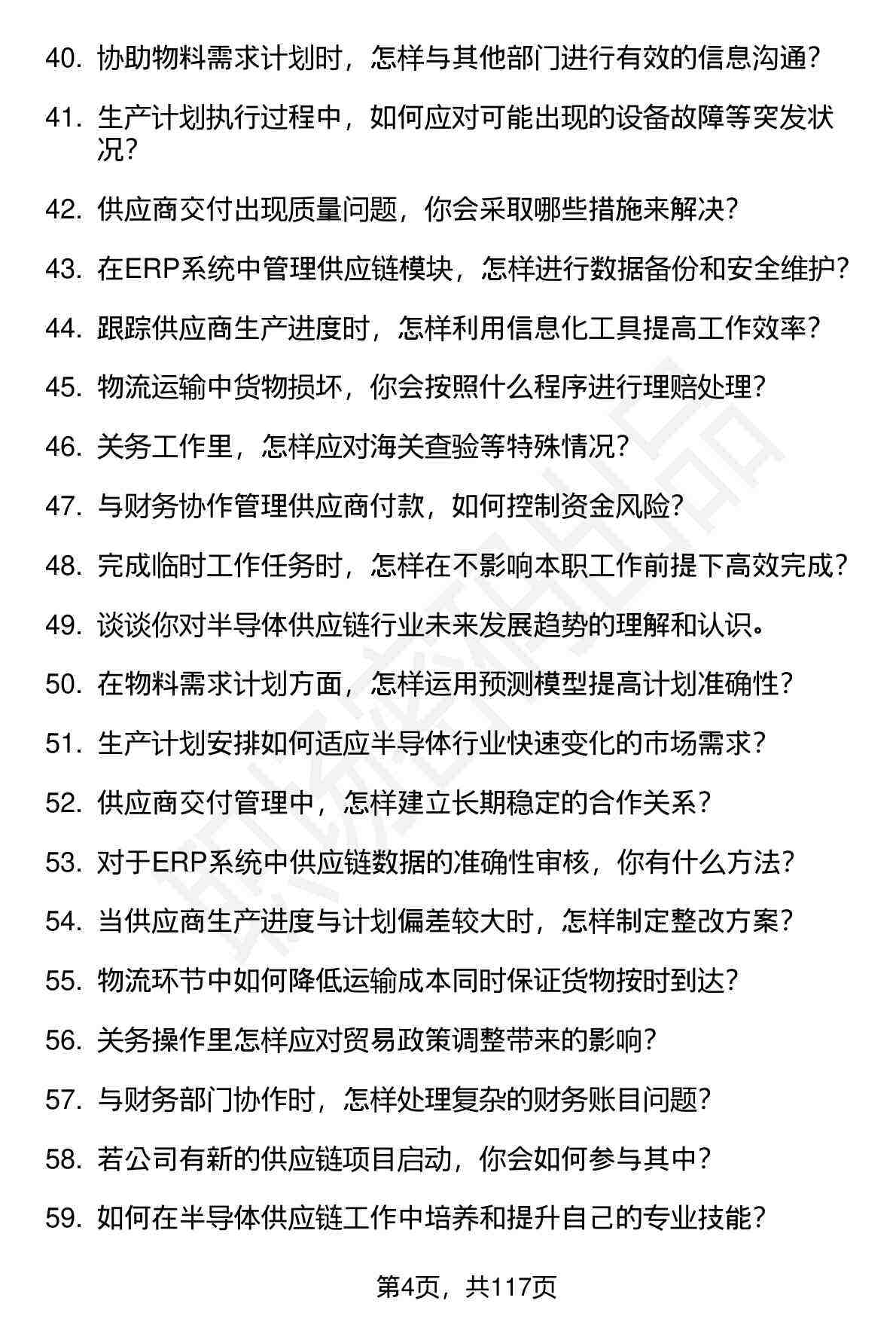 40. 协助物料需求计划时，怎样与其他部门进行有效的信息沟通？

41. 生产计划执行过程中，如何应对可能出现的设备故障等突发状况？

42. 供应商交付出现质量问题，你会采取哪些措施来解决？

43. 在ERP系统中管理供应链模块，怎样进行数据备份和安全维护？

44. 跟踪供应商生产进度时，怎样利用信息化工具提高工作效率？

45. 物流运输中货物损坏，你会按照什么程序进行理赔处理？

46. 关务工作里，怎样应对海关查验等特殊情况？

47. 与财务协作管理供应商付款，如何控制资金风险？

48. 完成临时工作任务时，怎样在不影响本职工作前提下高效完成？

49. 谈谈你对半导体供应链行业未来发展趋势的理解和认识。

50. 在物料需求计划方面，怎样运用预测模型提高计划准确性？

51. 生产计划安排如何适应半导体行业快速变化的市场需求？

52. 供应商交付管理中，怎样建立长期稳定的合作关系？

53. 对于ERP系统中供应链数据的准确性审核，你有什么方法？

54. 当供应商生产进度与计划偏差较大时，怎样制定整改方案？

55. 物流环节中如何降低运输成本同时保证货物按时到达？

56. 关务操作里怎样应对贸易政策调整带来的影响？

57. 与财务部门协作时，怎样处理复杂的财务账目问题？

58. 若公司有新的供应链项目启动，你会如何参与其中？

59. 如何在半导体供应链工作中培养和提升自己的专业技能？

第4页，共117页